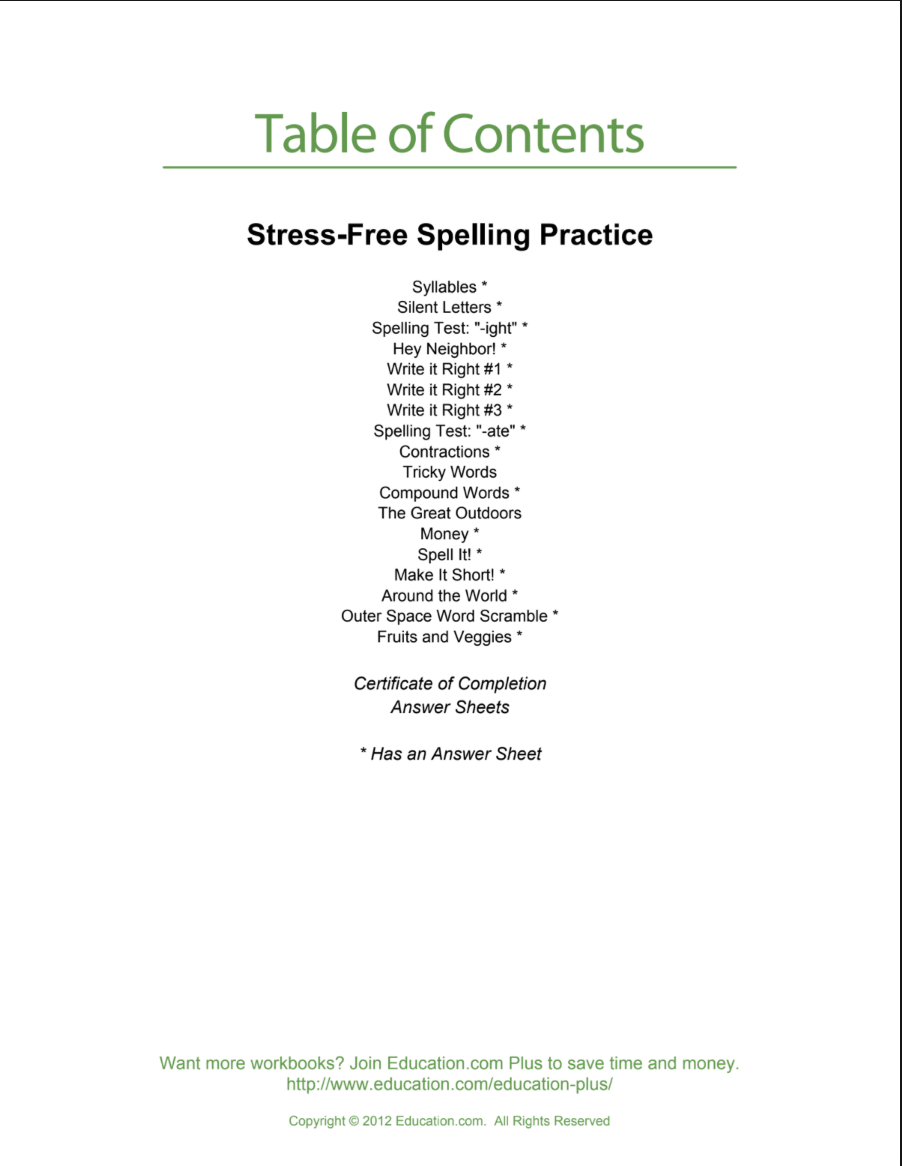 Table of Contents

Stress-Free Spelling Practice

Syllables *
Silent Letters *
Spelling Test: "-ight" *
Hey Neighbor! *
Write it Right #1 *
Write it Right #2 *
Write it Right #3 *
Spelling Test: "-ate" *
Contractions *
Tricky Words
Compound Words *
The Great Outdoors
Money *
Spell It! *
Make It Short! *
Around the World *
Outer Space Word Scramble *
Fruits and Veggies *

Certificate of Completion
Answer Sheets

* Has an Answer Sheet

Want more workbooks? Join Education.com Plus to save time and money.
http://www.education.com/education-plus/

Copyright © 2012 Education.com. All Rights Reserved